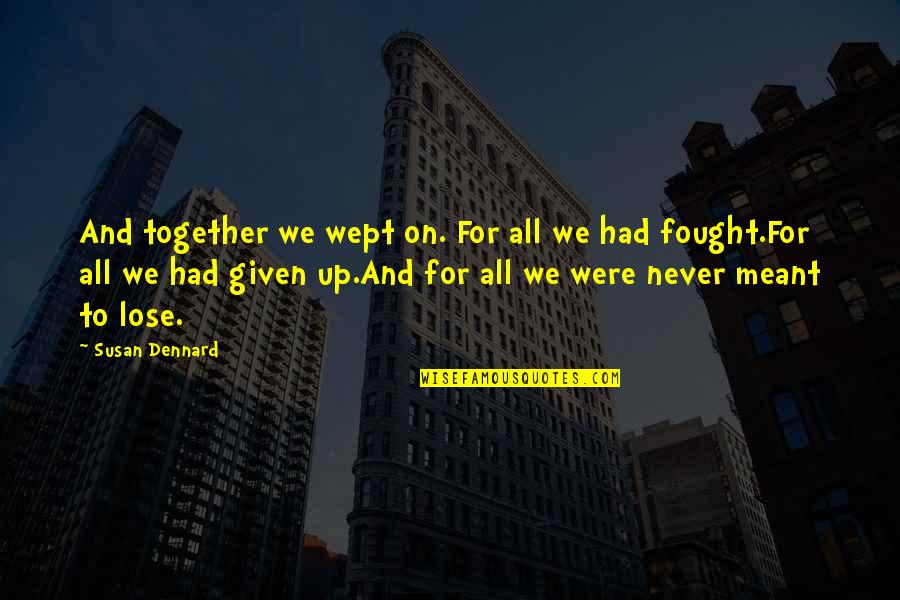 And together we wept on. For all we had fought.For all we had given up.And for all we were never meant to lose.

~ Susan Dennard

WISEFAMOUSQUOTES.COM